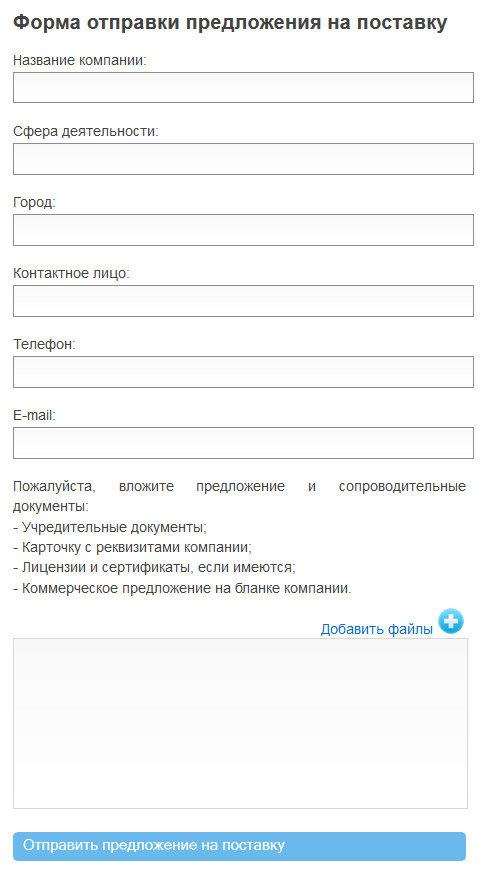 Форма отправки предложения на поставку

Название компании:

Сфера деятельности:

Город:

Контактное лицо:

Телефон:

E-mail:

Пожалуйста, вложите предложение и сопроводительные документы:
- Учредительные документы;
- Карточку с реквизитами компании;
- Лицензии и сертификаты, если имеются;
- Коммерческое предложение на бланке компании.

Добавить файлы

Отправить предложение на поставку